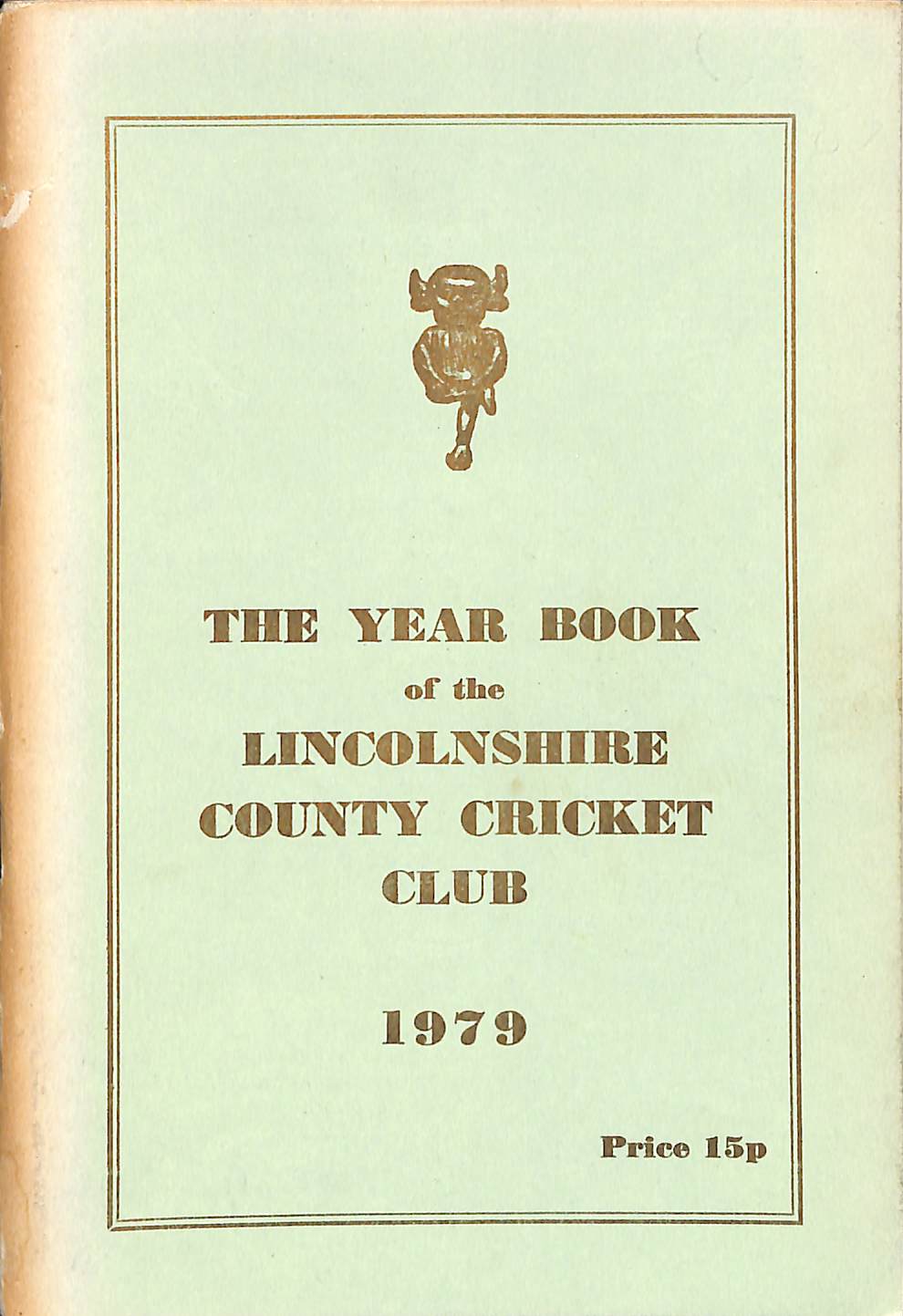 THE YEAR BOOK
of the
LINCOLNSHIRE
COUNTY CRICKET
CLUB

1979

Price 15p